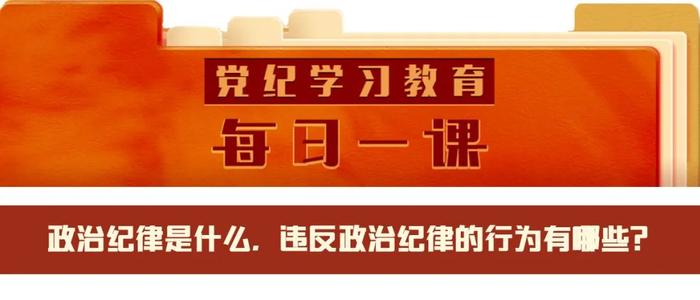 党纪学习教育

每日一课

政治纪律是什么，违反政治纪律的行为有哪些？